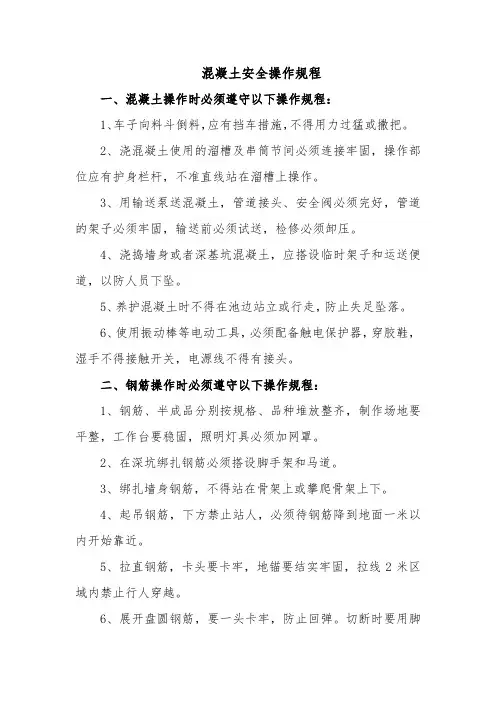 混凝土安全操作规程

一、混凝土操作时必须遵守以下操作规程：

1、车子向料斗倒料，应有挡车措施，不得用力过猛或撒把。

2、浇混凝土使用的溜槽及串筒节间必须连接牢固，操作部位应有护身栏杆，不准直线站在溜槽上操作。

3、用输送泵送混凝土，管道接头、安全阀必须完好，管道的架子必须牢固，输送前必须试送，检修必须卸压。

4、浇捣墙身或者深基坑混凝土，应搭设临时架子和运送便道，以防人员下坠。

5、养护混凝土时不得在池边站立或行走，防止失足坠落。

6、使用振动棒等电动工具，必须配备触电保护器，穿胶鞋，湿手不得接触开关，电源线不得有接头。

二、钢筋操作时必须遵守以下操作规程：

1、钢筋、半成品分别按规格、品种堆放整齐，制作场地要平整，工作台要稳固，照明灯具必须加网罩。

2、在深坑绑扎钢筋必须搭设脚手架和马道。

3、绑扎墙身钢筋，不得站在骨架上或攀爬骨架上下。

4、起吊钢筋，下方禁止站人，必须待钢筋降到地面一米以内开始靠近。

5、拉直钢筋，卡头要卡牢，地锚要结实牢固，拉线 2 米区域内禁止行人穿越。

6、展开盘圆钢筋，要一头卡牢，防止回弹。切断时要用脚